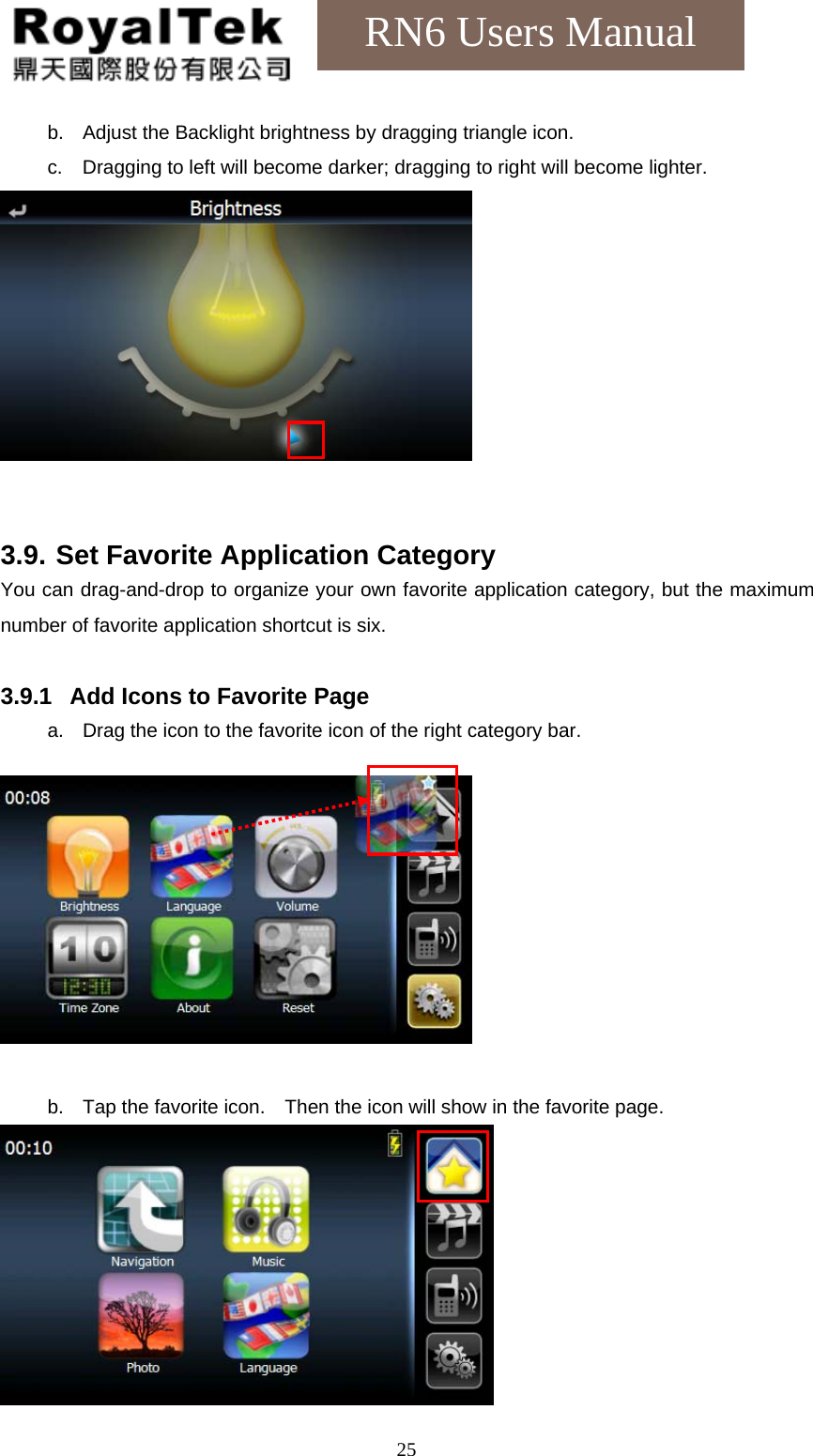 RoyalTek
鼎天國際股份有限公司

RN6 Users Manual

b. Adjust the Backlight brightness by dragging triangle icon.

c. Dragging to left will become darker; dragging to right will become lighter.

Brightness

3.9. Set Favorite Application Category

You can drag-and-drop to organize your own favorite application category, but the maximum number of favorite application shortcut is six.

3.9.1 Add Icons to Favorite Page

a. Drag the icon to the favorite icon of the right category bar.

00:08

Brightness

Language

Volume

Time Zone

About

Reset

b. Tap the favorite icon. Then the icon will show in the favorite page.

00:10

Navigation

Music

Photo

Language

25